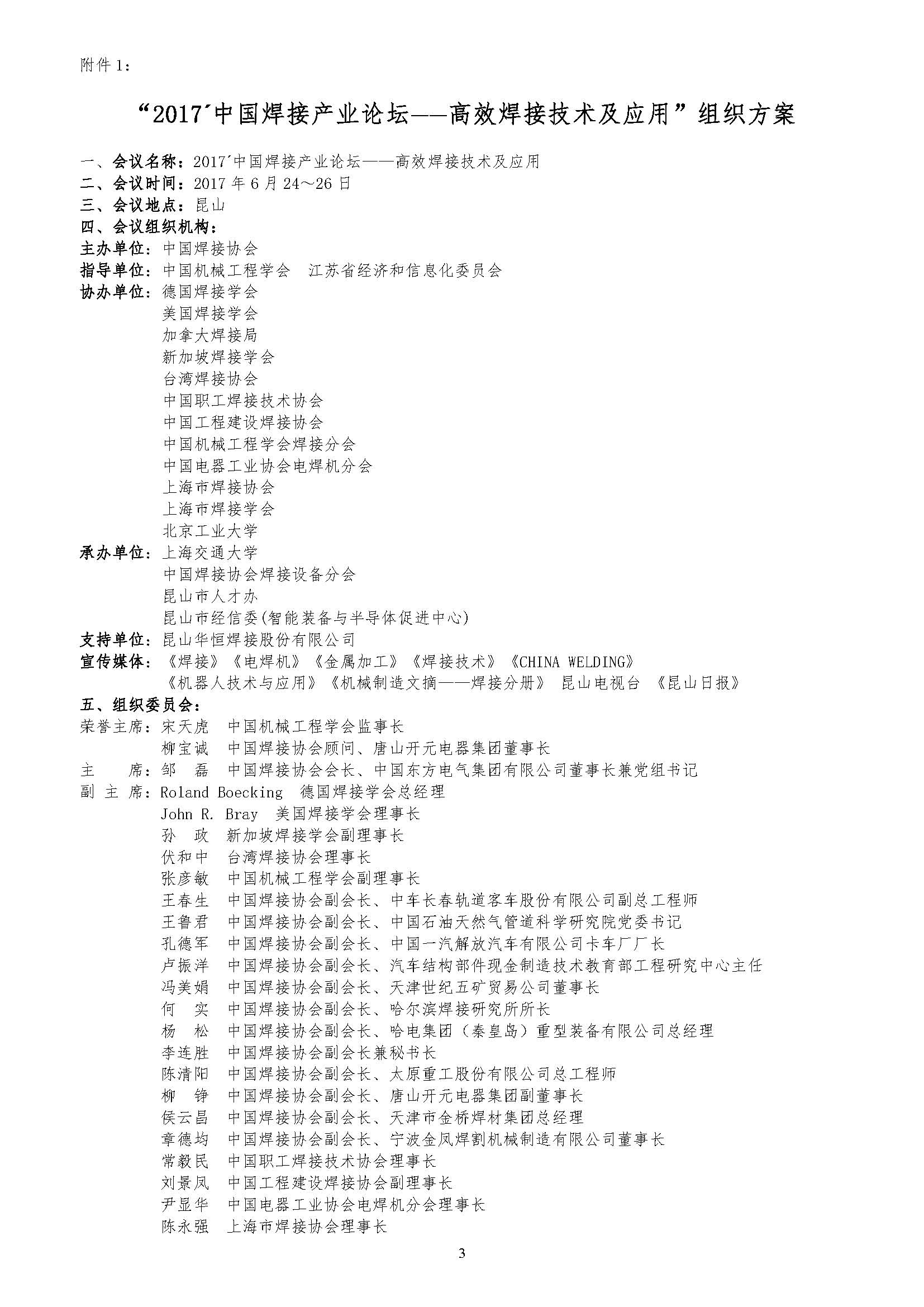 附件 1：

“2017´中国焊接产业论坛——高效焊接技术及应用”组织方案

一、会议名称：2017´中国焊接产业论坛——高效焊接技术及应用
二、会议时间：2017 年 6 月 24～26 日
三、会议地点：昆山
四、会议组织机构：
主办单位：中国焊接协会
指导单位：中国机械工程学会　江苏省经济和信息化委员会
协办单位：德国焊接学会
美国焊接学会
加拿大焊接局
新加坡焊接学会
台湾焊接协会
中国职工焊接技术协会
中国工程建设焊接协会
中国机械工程学会焊接分会
中国电器工业协会电焊机分会
上海市焊接协会
上海市焊接学会
北京工业大学
承办单位：上海交通大学
中国焊接协会焊接设备分会
昆山市人才办
昆山市经信委(智能装备与半导体促进中心)
支持单位：昆山华恒焊接股份有限公司
宣传媒体：《焊接》《电焊机》《金属加工》《焊接技术》《CHINA WELDING》
《机器人技术与应用》《机械制造文摘——焊接分册》 昆山电视台 《昆山日报》
五、组织委员会：
荣誉主席：宋天虎　中国机械工程学会监事长
柳宝诚　中国焊接协会顾问、唐山开元电器集团董事长
主　　席：邹　磊　中国焊接协会会长、中国东方电气集团有限公司董事长兼党组书记
副 主 席：Roland Boecking　德国焊接学会总经理
John R. Bray　美国焊接学会理事长
孙　政　新加坡焊接学会副理事长
伏和中　台湾焊接协会理事长
张彦敏　中国机械工程学会副理事长
王春生　中国焊接协会副会长、中车长春轨道客车股份有限公司副总工程师
王鲁君　中国焊接协会副会长、中国石油天然气管道科学研究院党委书记
孔德军　中国焊接协会副会长、中国一汽解放汽车有限公司卡车厂厂长
卢振洋　中国焊接协会副会长、汽车结构部件现金制造技术教育部工程研究中心主任
冯美娟　中国焊接协会副会长、天津世纪五矿贸易公司董事长
何　实　中国焊接协会副会长、哈尔滨焊接研究所所长
杨　松　中国焊接协会副会长、哈电集团（秦皇岛）重型装备有限公司总经理
李连胜　中国焊接协会副会长兼秘书长
陈清阳　中国焊接协会副会长、太原重工股份有限公司总工程师
柳　铮　中国焊接协会副会长、唐山开元电器集团副董事长
侯云昌　中国焊接协会副会长、天津市金桥焊材集团总经理
章德均　中国焊接协会副会长、宁波金凤焊割机械制造有限公司董事长
常毅民　中国职工焊接技术协会理事长
刘景凤　中国工程建设焊接协会副理事长
尹显华　中国电器工业协会电焊机分会理事长
陈永强　上海市焊接协会理事长

3